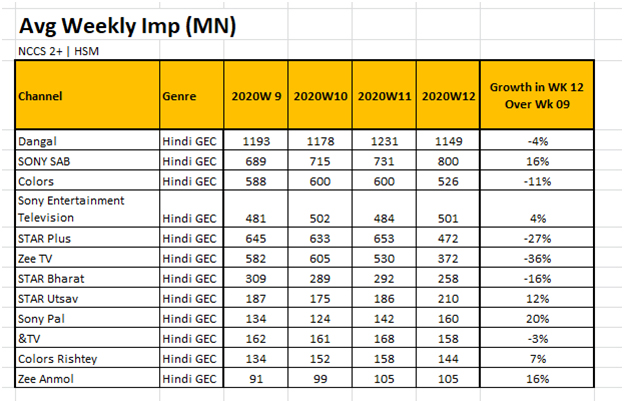 Avg Weekly Imp (MN)

NCCS 2+ | HSM

| Channel | Genre | 2020W 9 | 2020W10 | 2020W11 | 2020W12 | Growth in WK 12 Over Wk 09 |
|---|---|---|---|---|---|---|
| Dangal | Hindi GEC | 1193 | 1178 | 1231 | 1149 | -4% |
| SONY SAB | Hindi GEC | 689 | 715 | 731 | 800 | 16% |
| Colors | Hindi GEC | 588 | 600 | 600 | 526 | -11% |
| Sony Entertainment Television | Hindi GEC | 481 | 502 | 484 | 501 | 4% |
| STAR Plus | Hindi GEC | 645 | 633 | 653 | 472 | -27% |
| Zee TV | Hindi GEC | 582 | 605 | 530 | 372 | -36% |
| STAR Bharat | Hindi GEC | 309 | 289 | 292 | 258 | -16% |
| STAR Utsav | Hindi GEC | 187 | 175 | 186 | 210 | 12% |
| Sony Pal | Hindi GEC | 134 | 124 | 142 | 160 | 20% |
| &TV | Hindi GEC | 162 | 161 | 168 | 158 | -3% |
| Colors Rishtey | Hindi GEC | 134 | 152 | 158 | 144 | 7% |
| Zee Anmol | Hindi GEC | 91 | 99 | 105 | 105 | 16% |